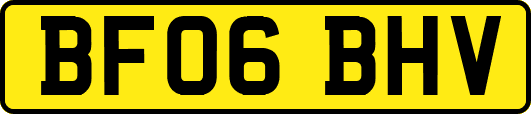 BF06 BHV